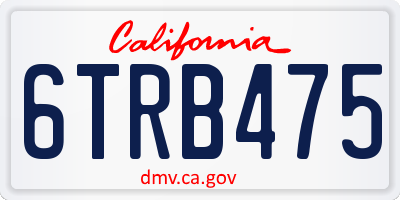 California

6TRB475

dmv.ca.gov